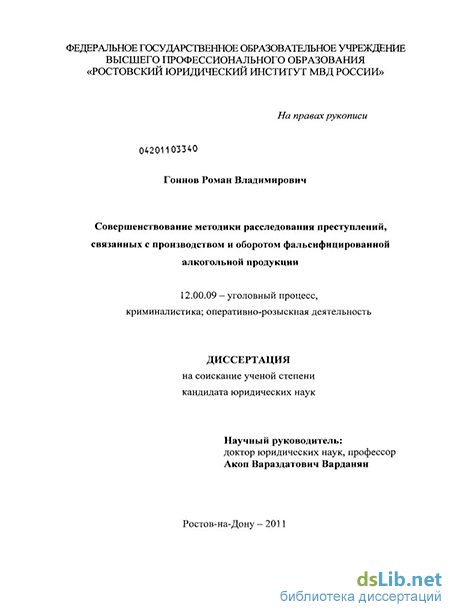 ФЕДЕРАЛЬНОЕ ГОСУДАРСТВЕННОЕ ОБРАЗОВАТЕЛЬНОЕ УЧРЕЖДЕНИЕ ВЫСШЕГО ПРОФЕССИОНАЛЬНОГО ОБРАЗОВАНИЯ «РОСТОВСКИЙ ЮРИДИЧЕСКИЙ ИНСТИТУТ МВД РОССИИ»

На правах рукописи

04201103340

Гоннов Роман Владимирович

Совершенствование методики расследования преступлений, связанных с производством и оборотом фальсифицированной алкогольной продукции

12.00.09 – уголовный процесс, криминалистика; оперативно-розыскная деятельность

ДИССЕРТАЦИЯ

на соискание ученой степени кандидата юридических наук

Научный руководитель:
доктор юридических наук, профессор
Акоп Вараздатович Варданян

Ростов-на-Дону – 2011

dsLib.net
библиотека диссертаций